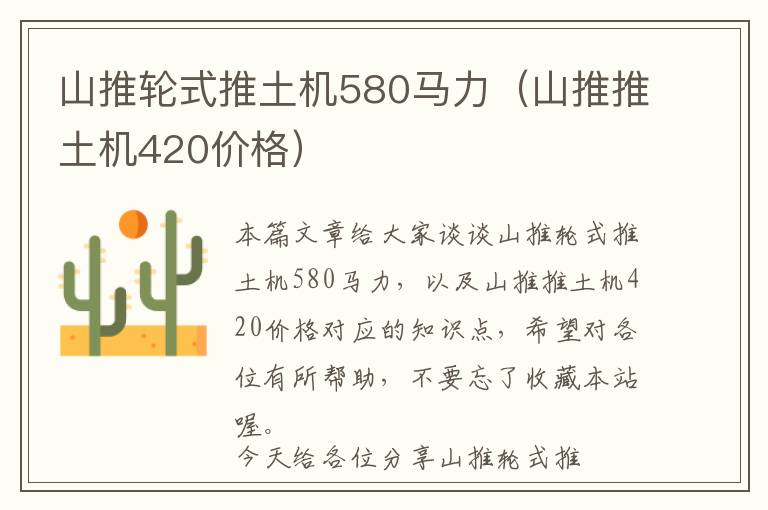 山推轮式推土机580马力（山推推土机420价格）

本篇文章给大家谈谈山推轮式推土机580马力，以及山推推土机420价格对应的知识点，希望对各位有所帮助，不要忘了收藏本站喔。

今天给各位分享山推轮式推